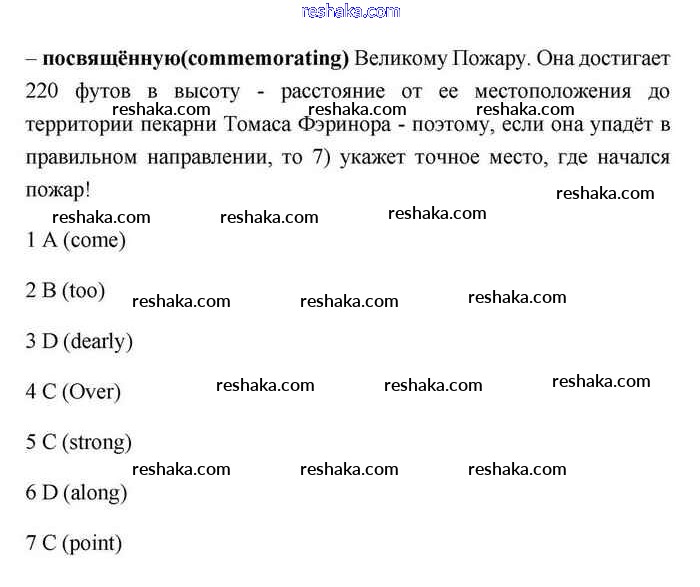 reshaka.com

– **посвящённую(commemorating)** Великому Пожару. Она достигает 220 футов в высоту - расстояние от ее местоположения до территории пекарни Томаса Фэринора - поэтому, если она упадёт в правильном направлении, то 7) укажет точное место, где начался пожар!

reshaka.com reshaka.com reshaka.com

reshaka.com reshaka.com reshaka.com reshaka.com

1 A (come)

2 B (too) reshaka.com reshaka.com reshaka.com

3 D (dearly)

4 C (Over) reshaka.com reshaka.com reshaka.com

5 C (strong)

reshaka.com reshaka.com reshaka.com

6 D (along)

7 C (point)